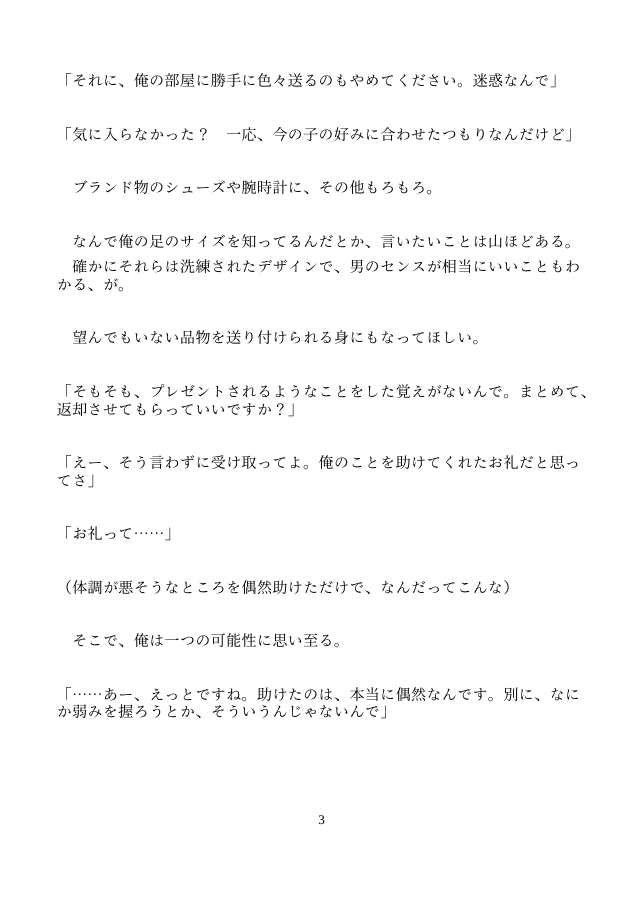 「それに、俺の部屋に勝手に色々送るのもやめてください。迷惑なんで」

「気に入らなかった？　一応、今の子の好みに合わせたつもりなんだけど」

ブランド物のシューズや腕時計に、その他もろもろ。

なんで俺の足のサイズを知ってるんだとか、言いたいことは山ほどある。

確かにそれらは洗練されたデザインで、男のセンスが相当にいいこともわかる、が。

望んでもいない品物を送り付けられる身にもなってほしい。

「そもそも、プレゼントされるようなことをした覚えがないんで。まとめて、返却させてもらっていいですか？」

「えー、そう言わずに受け取ってよ。俺のことを助けてくれたお礼だと思ってさ」

「お礼って……」

（体調が悪そうなところを偶然助けただけで、なんだってこんな）

そこで、俺は一つの可能性に思い至る。

「……あー、えっとですね。助けたのは、本当に偶然なんです。別に、なにか弱みを握ろうとか、そういうんじゃないんで」

3